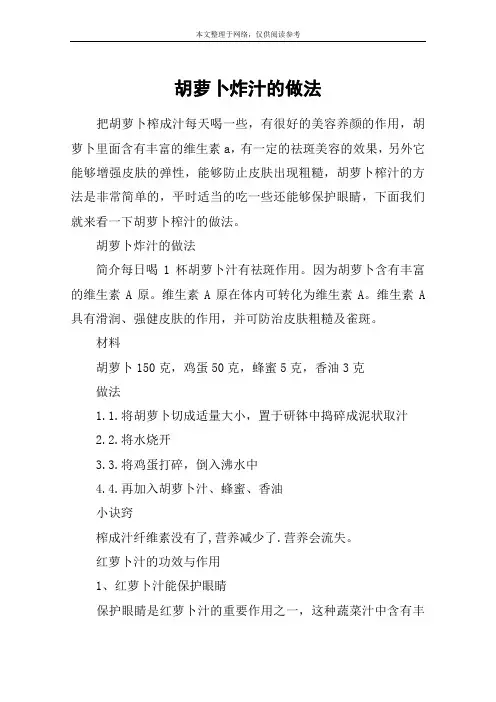 本文整理于网络，仅供阅读参考

胡萝卜炸汁的做法

把胡萝卜榨成汁每天喝一些，有很好的美容养颜的作用，胡萝卜里面含有丰富的维生素 a，有一定的祛斑美容的效果，另外它能够增强皮肤的弹性，能够防止皮肤出现粗糙，胡萝卜榨汁的方法是非常简单的，平时适当的吃一些还能够保护眼睛，下面我们就来看一下胡萝卜榨汁的做法。

胡萝卜炸汁的做法

简介每日喝 1 杯胡萝卜汁有祛斑作用。因为胡萝卜含有丰富的维生素 A 原。维生素 A 原在体内可转化为维生素 A。维生素 A 具有滑润、强健皮肤的作用，并可防治皮肤粗糙及雀斑。

材料

胡萝卜 150 克，鸡蛋 50 克，蜂蜜 5 克，香油 3 克

做法

1.1.将胡萝卜切成适量大小，置于研钵中捣碎成泥状取汁

2.2.将水烧开

3.3.将鸡蛋打碎，倒入沸水中

4.4.再加入胡萝卜汁、蜂蜜、香油

小诀窍

榨成汁纤维素没有了，营养减少了.营养会流失。

红萝卜汁的功效与作用

1、红萝卜汁能保护眼睛

保护眼睛是红萝卜汁的重要作用之一，这种蔬菜汁中含有丰